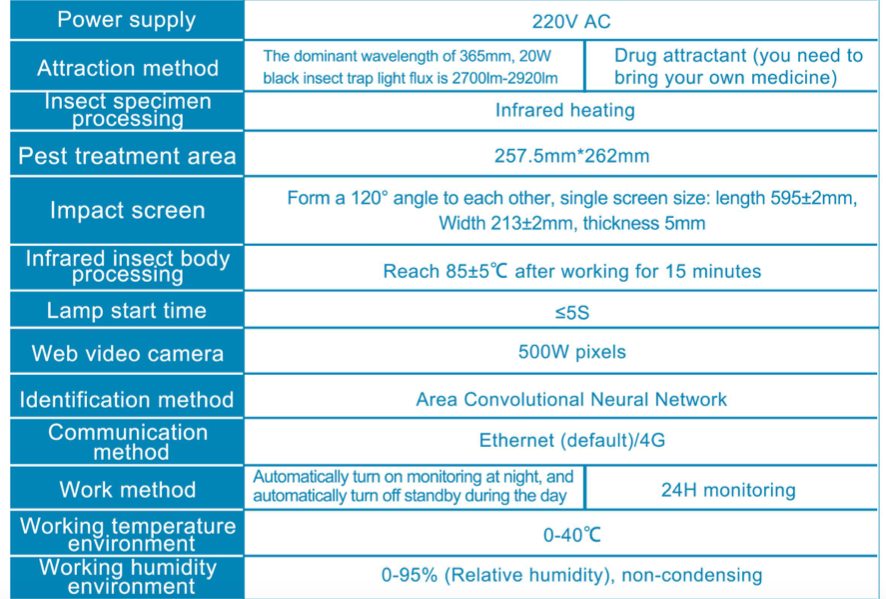 | Power supply | 220V AC | |
|---|---|---|
| Attraction method | The dominant wavelength of 365mm, 20W black insect trap light flux is 2700lm-2920lm | Drug attractant (you need to bring your own medicine) |
| Insect specimen processing | Infrared heating | |
| Pest treatment area | 257.5mm*262mm | |
| Impact screen | Form a 120° angle to each other, single screen size: length 595±2mm, Width 213±2mm, thickness 5mm | |
| Infrared insect body processing | Reach 85±5℃ after working for 15 minutes | |
| Lamp start time | ≤5S | |
| Web video camera | 500W pixels | |
| Identification method | Area Convolutional Neural Network | |
| Communication method | Ethernet (default)/4G | |
| Work method | Automatically turn on monitoring at night, and automatically turn off standby during the day | 24H monitoring |
| Working temperature environment | 0-40℃ | |
| Working humidity environment | 0-95% (Relative humidity), non-condensing | |